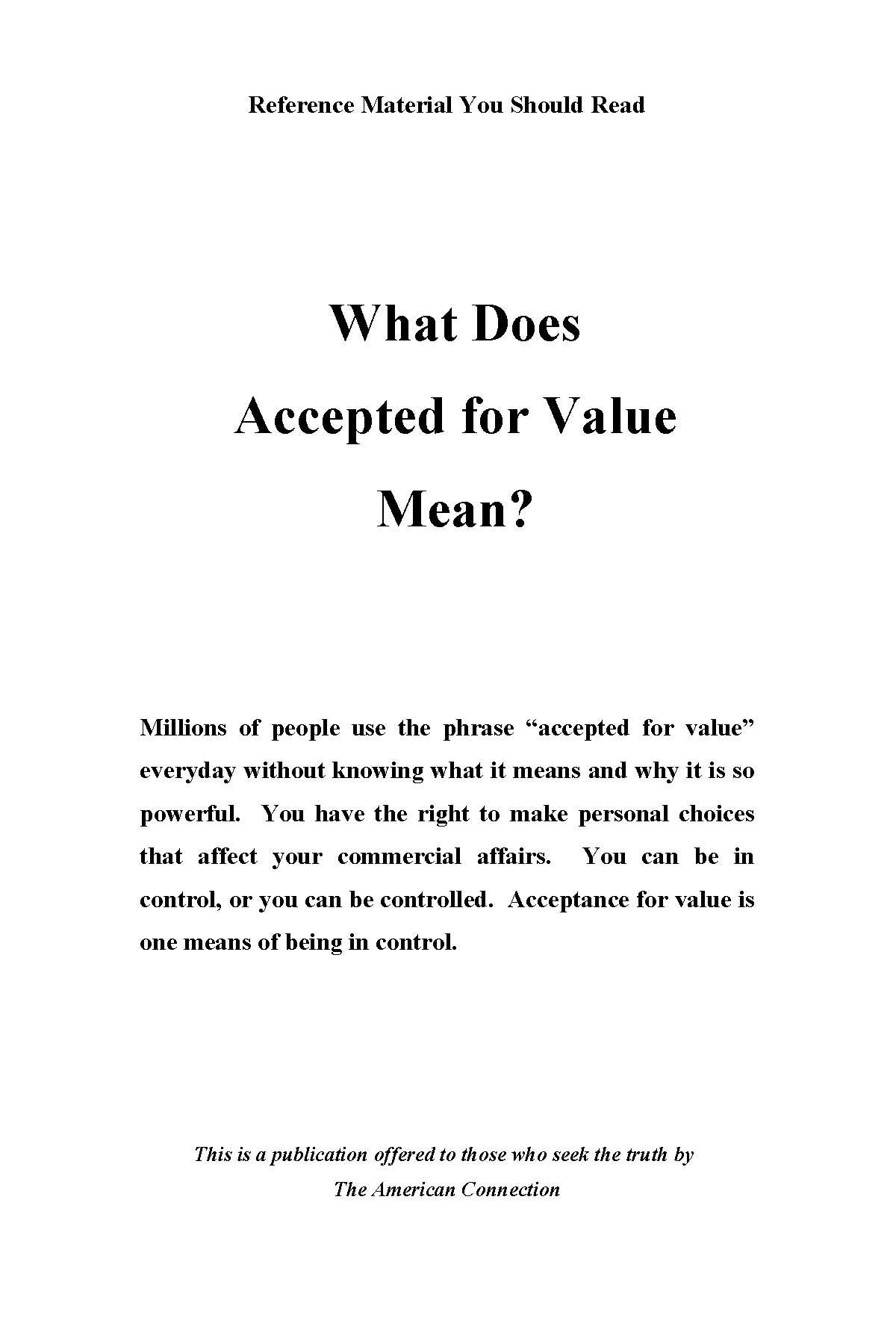 Reference Material You Should Read

What Does
Accepted for Value
Mean?

Millions of people use the phrase “accepted for value” everyday without knowing what it means and why it is so powerful. You have the right to make personal choices that affect your commercial affairs. You can be in control, or you can be controlled. Acceptance for value is one means of being in control.

This is a publication offered to those who seek the truth by
The American Connection